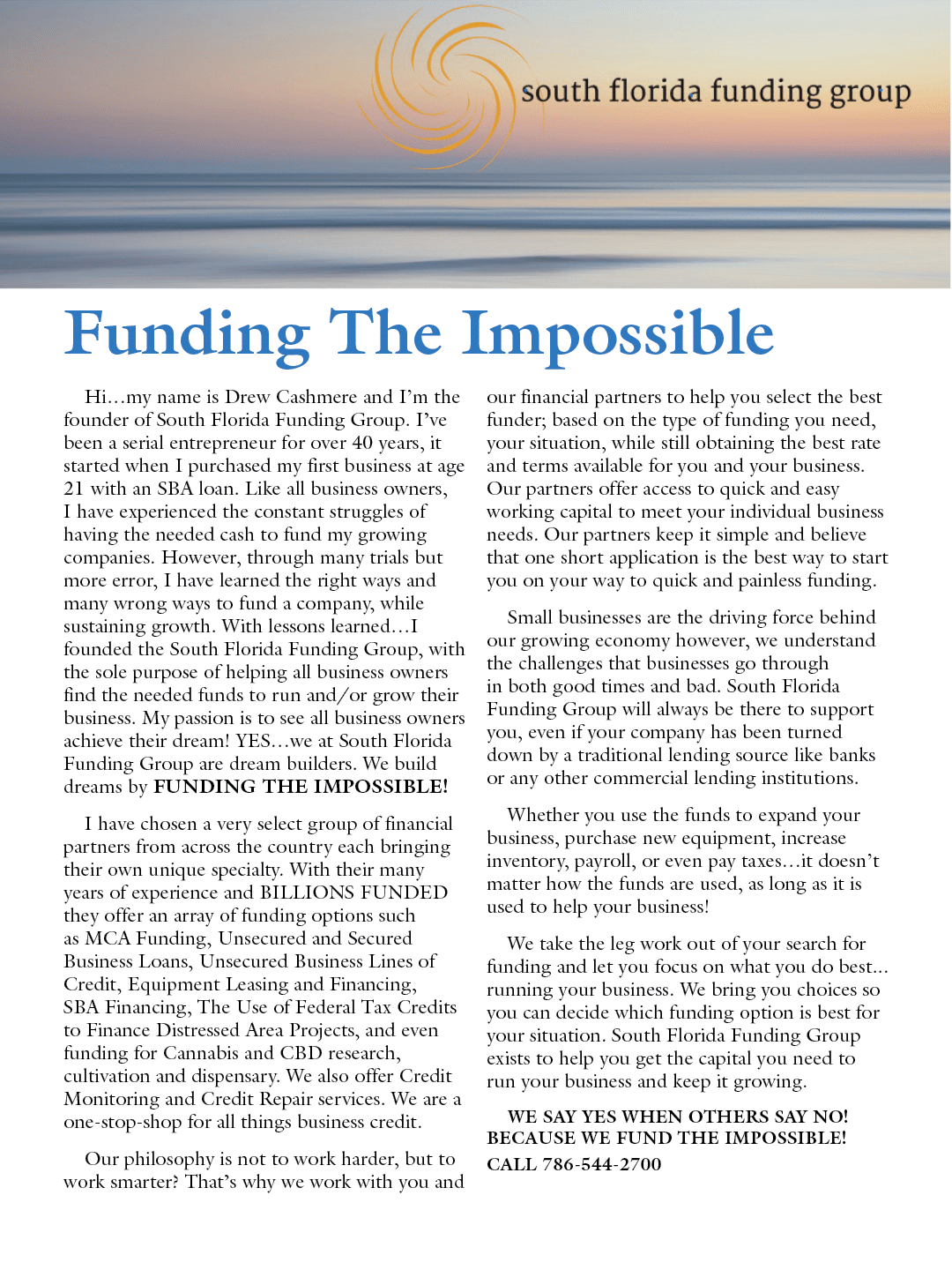 south florida funding group

Funding The Impossible

Hi…my name is Drew Cashmere and I'm the founder of South Florida Funding Group. I've been a serial entrepreneur for over 40 years, it started when I purchased my first business at age 21 with an SBA loan. Like all business owners, I have experienced the constant struggles of having the needed cash to fund my growing companies. However, through many trials but more error, I have learned the right ways and many wrong ways to fund a company, while sustaining growth. With lessons learned…I founded the South Florida Funding Group, with the sole purpose of helping all business owners find the needed funds to run and/or grow their business. My passion is to see all business owners achieve their dream! YES…we at South Florida Funding Group are dream builders. We build dreams by FUNDING THE IMPOSSIBLE!

I have chosen a very select group of financial partners from across the country each bringing their own unique specialty. With their many years of experience and BILLIONS FUNDED they offer an array of funding options such as MCA Funding, Unsecured and Secured Business Loans, Unsecured Business Lines of Credit, Equipment Leasing and Financing, SBA Financing, The Use of Federal Tax Credits to Finance Distressed Area Projects, and even funding for Cannabis and CBD research, cultivation and dispensary. We also offer Credit Monitoring and Credit Repair services. We are a one-stop-shop for all things business credit.

Our philosophy is not to work harder, but to work smarter? That's why we work with you and our financial partners to help you select the best funder; based on the type of funding you need, your situation, while still obtaining the best rate and terms available for you and your business. Our partners offer access to quick and easy working capital to meet your individual business needs. Our partners keep it simple and believe that one short application is the best way to start you on your way to quick and painless funding.

Small businesses are the driving force behind our growing economy however, we understand the challenges that businesses go through in both good times and bad. South Florida Funding Group will always be there to support you, even if your company has been turned down by a traditional lending source like banks or any other commercial lending institutions.

Whether you use the funds to expand your business, purchase new equipment, increase inventory, payroll, or even pay taxes…it doesn't matter how the funds are used, as long as it is used to help your business!

We take the leg work out of your search for funding and let you focus on what you do best... running your business. We bring you choices so you can decide which funding option is best for your situation. South Florida Funding Group exists to help you get the capital you need to run your business and keep it growing.

WE SAY YES WHEN OTHERS SAY NO!
BECAUSE WE FUND THE IMPOSSIBLE!
CALL 786-544-2700